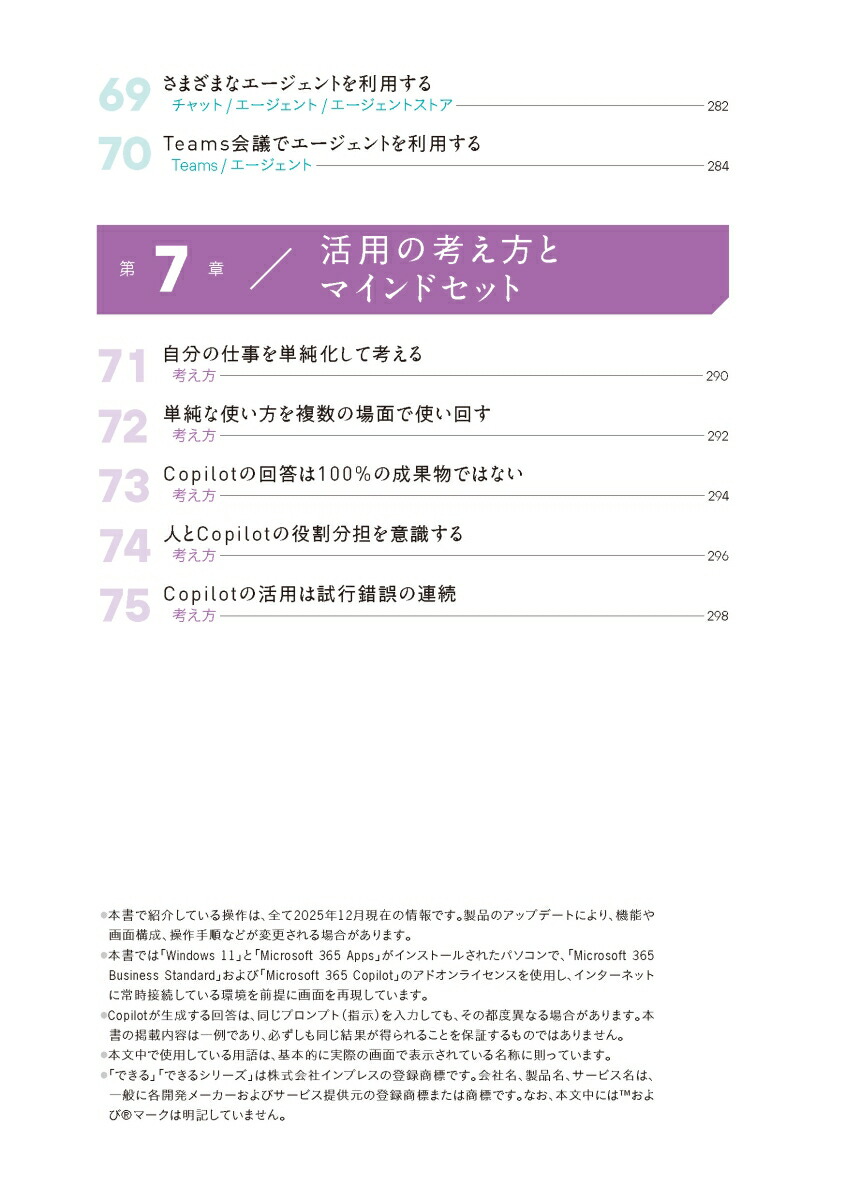 69 さまざまなエージェントを利用する
チャット / エージェント / エージェントストア 282

70 Teams会議でエージェントを利用する
Teams / エージェント 284

第 7 章 ／ 活用の考え方とマインドセット

71 自分の仕事を単純化して考える
考え方 290

72 単純な使い方を複数の場面で使い回す
考え方 292

73 Copilotの回答は100%の成果物ではない
考え方 294

74 人とCopilotの役割分担を意識する
考え方 296

75 Copilotの活用は試行錯誤の連続
考え方 298

●本書で紹介している操作は、全て2025年12月現在の情報です。製品のアップデートにより、機能や画面構成、操作手順などが変更される場合があります。
●本書では「Windows 11」と「Microsoft 365 Apps」がインストールされたパソコンで、「Microsoft 365 Business Standard」および「Microsoft 365 Copilot」のアドオンライセンスを使用し、インターネットに常時接続している環境を前提に画面を再現しています。
●Copilotが生成する回答は、同じプロンプト（指示）を入力しても、その都度異なる場合があります。本書の掲載内容は一例であり、必ずしも同じ結果が得られることを保証するものではありません。
●本文中で使用している用語は、基本的に実際の画面で表示されている名称に則っています。
●「できる」「できるシリーズ」は株式会社インプレスの登録商標です。会社名、製品名、サービス名は、一般に各開発メーカーおよびサービス提供元の登録商標または商標です。なお、本文中には™および®マークは明記していません。